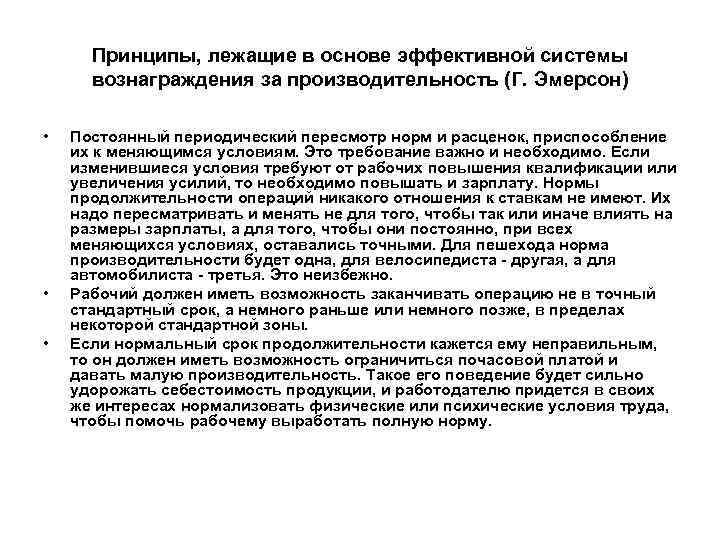 Принципы, лежащие в основе эффективной системы вознаграждения за производительность (Г. Эмерсон)

• Постоянный периодический пересмотр норм и расценок, приспособление их к меняющимся условиям. Это требование важно и необходимо. Если изменившиеся условия требуют от рабочих повышения квалификации или увеличения усилий, то необходимо повышать и зарплату. Нормы продолжительности операций никакого отношения к ставкам не имеют. Их надо пересматривать и менять не для того, чтобы так или иначе влиять на размеры зарплаты, а для того, чтобы они постоянно, при всех меняющихся условиях, оставались точными. Для пешехода норма производительности будет одна, для велосипедиста - другая, а для автомобилиста - третья. Это неизбежно.

• Рабочий должен иметь возможность заканчивать операцию не в точный стандартный срок, а немного раньше или немного позже, в пределах некоторой стандартной зоны.

• Если нормальный срок продолжительности кажется ему неправильным, то он должен иметь возможность ограничиться почасовой платой и давать малую производительность. Такое его поведение будет сильно удорожать себестоимость продукции, и работодателю придется в своих же интересах нормализовать физические или психические условия труда, чтобы помочь рабочему выработать полную норму.